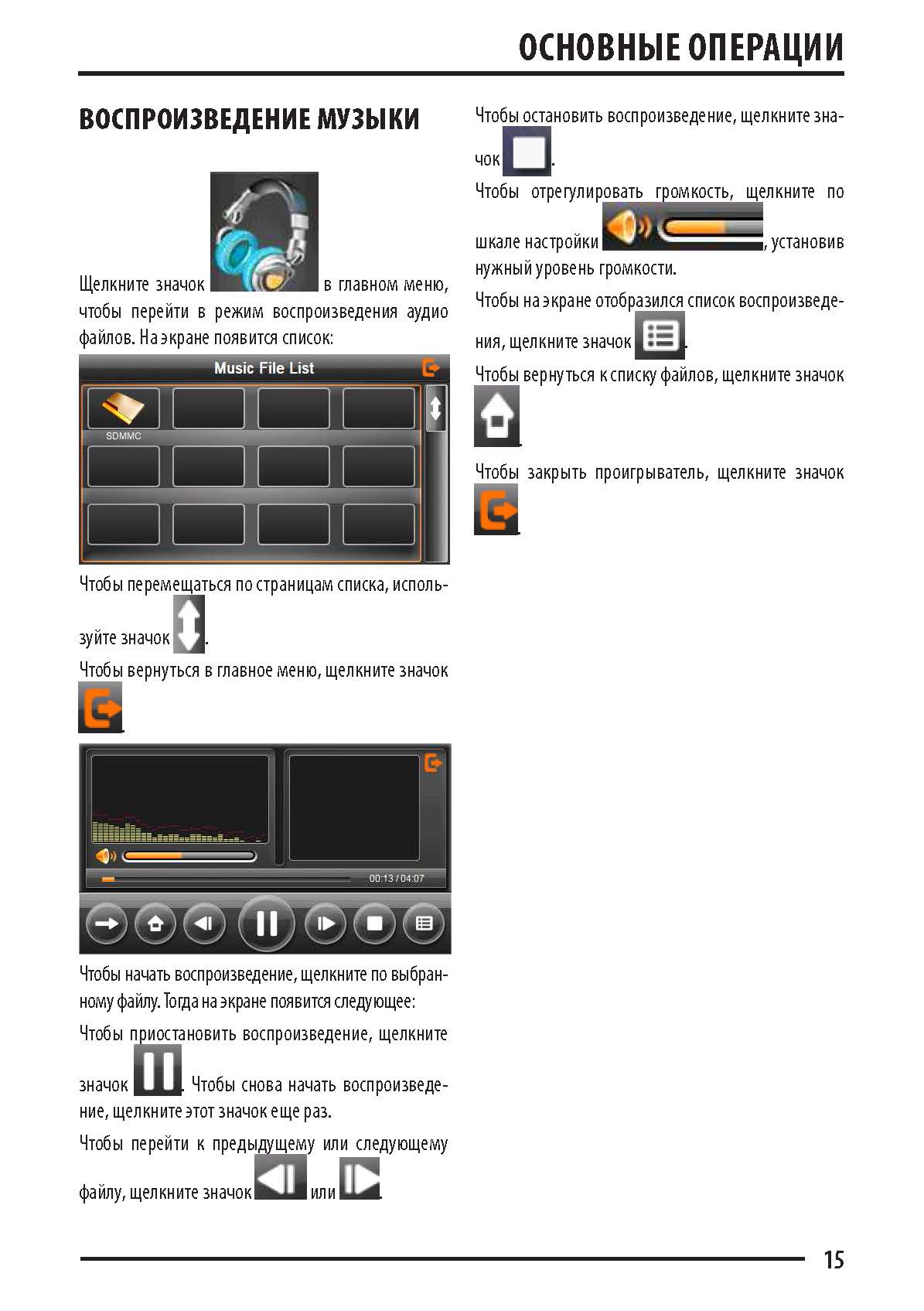 ОСНОВНЫЕ ОПЕРАЦИИ

ВОСПРОИЗВЕДЕНИЕ МУЗЫКИ

Щелкните значок в главном меню, чтобы перейти в режим воспроизведения аудио файлов. На экране появится список:

Music File List

SDMMC

Чтобы перемещаться по страницам списка, используйте значок .

Чтобы вернуться в главное меню, щелкните значок .

00:13 / 04:07

Чтобы начать воспроизведение, щелкните по выбранному файлу. Тогда на экране появится следующее:

Чтобы приостановить воспроизведение, щелкните значок . Чтобы снова начать воспроизведение, щелкните этот значок еще раз.

Чтобы перейти к предыдущему или следующему файлу, щелкните значок или .

Чтобы остановить воспроизведение, щелкните значок .

Чтобы отрегулировать громкость, щелкните по шкале настройки , установив нужный уровень громкости.

Чтобы на экране отобразился список воспроизведения, щелкните значок .

Чтобы вернуться к списку файлов, щелкните значок .

Чтобы закрыть проигрыватель, щелкните значок .

15